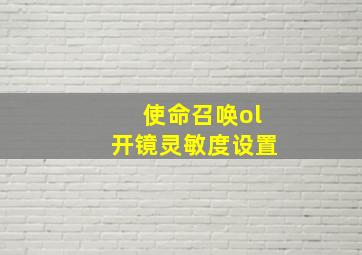 使命召唤ol
开镜灵敏度设置